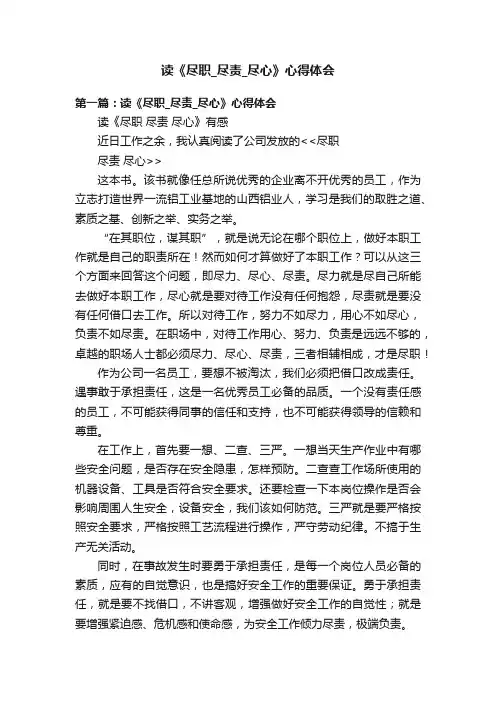 读《尽职_尽责_尽心》心得体会

第一篇：读《尽职_尽责_尽心》心得体会

读《尽职 尽责 尽心》有感

近日工作之余，我认真阅读了公司发放的<<尽职 尽责 尽心>>

这本书。该书就像任总所说优秀的企业离不开优秀的员工，作为立志打造世界一流铝工业基地的山西铝业人，学习是我们的取胜之道、素质之基、创新之举、实务之举。

“在其职位，谋其职”，就是说无论在哪个职位上，做好本职工作就是自己的职责所在！然而如何才算做好了本职工作？可以从这三个方面来回答这个问题，即尽力、尽心、尽责。尽力就是尽自己所能去做好本职工作，尽心就是要对待工作没有任何抱怨，尽责就是要没有任何借口去工作。所以对待工作，努力不如尽力，用心不如尽心，负责不如尽责。在职场中，对待工作用心、努力、负责是远远不够的，卓越的职场人士都必须尽力、尽心、尽责，三者相辅相成，才是尽职！

作为公司一名员工，要想不被淘汰，我们必须把借口改成责任。遇事敢于承担责任，这是一名优秀员工必备的品质。一个没有责任感的员工，不可能获得同事的信任和支持，也不可能获得领导的信赖和尊重。

在工作上，首先要一想、二查、三严。一想当天生产作业中有哪些安全问题，是否存在安全隐患，怎样预防。二查查工作场所使用的机器设备、工具是否符合安全要求。还要检查一下本岗位操作是否会影响周围人生安全，设备安全，我们该如何防范。三严就是要严格按照安全要求，严格按照工艺流程进行操作，严守劳动纪律。不搞于生产无关活动。

同时，在事故发生时要勇于承担责任，是每一个岗位人员必备的素质，应有的自觉意识，也是搞好安全工作的重要保证。勇于承担责任，就是要不找借口，不讲客观，增强做好安全工作的自觉性；就是要增强紧迫感、危机感和使命感，为安全工作倾力尽责，极端负责。